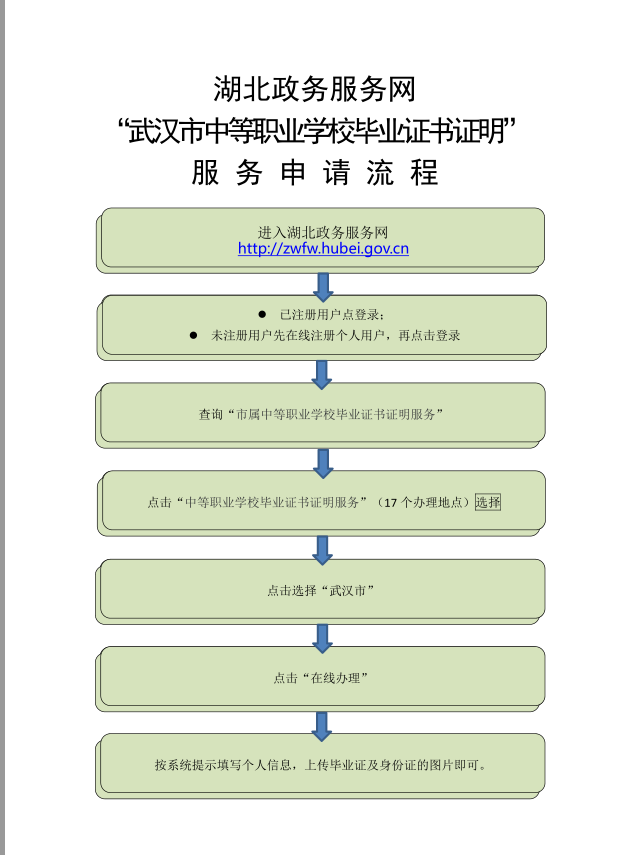 湖北政务服务网
“武汉市中等职业学校毕业证书证明”
服 务 申 请 流 程

进入湖北政务服务网
http://zwfw.hubei.gov.cn

● 已注册用户点登录；
● 未注册用户先在线注册个人用户，再点击登录

查询“市属中等职业学校毕业证书证明服务”

点击“中等职业学校毕业证书证明服务”（17 个办理地点）选择

点击选择“武汉市”

点击“在线办理”

按系统提示填写个人信息，上传毕业证及身份证的图片即可。